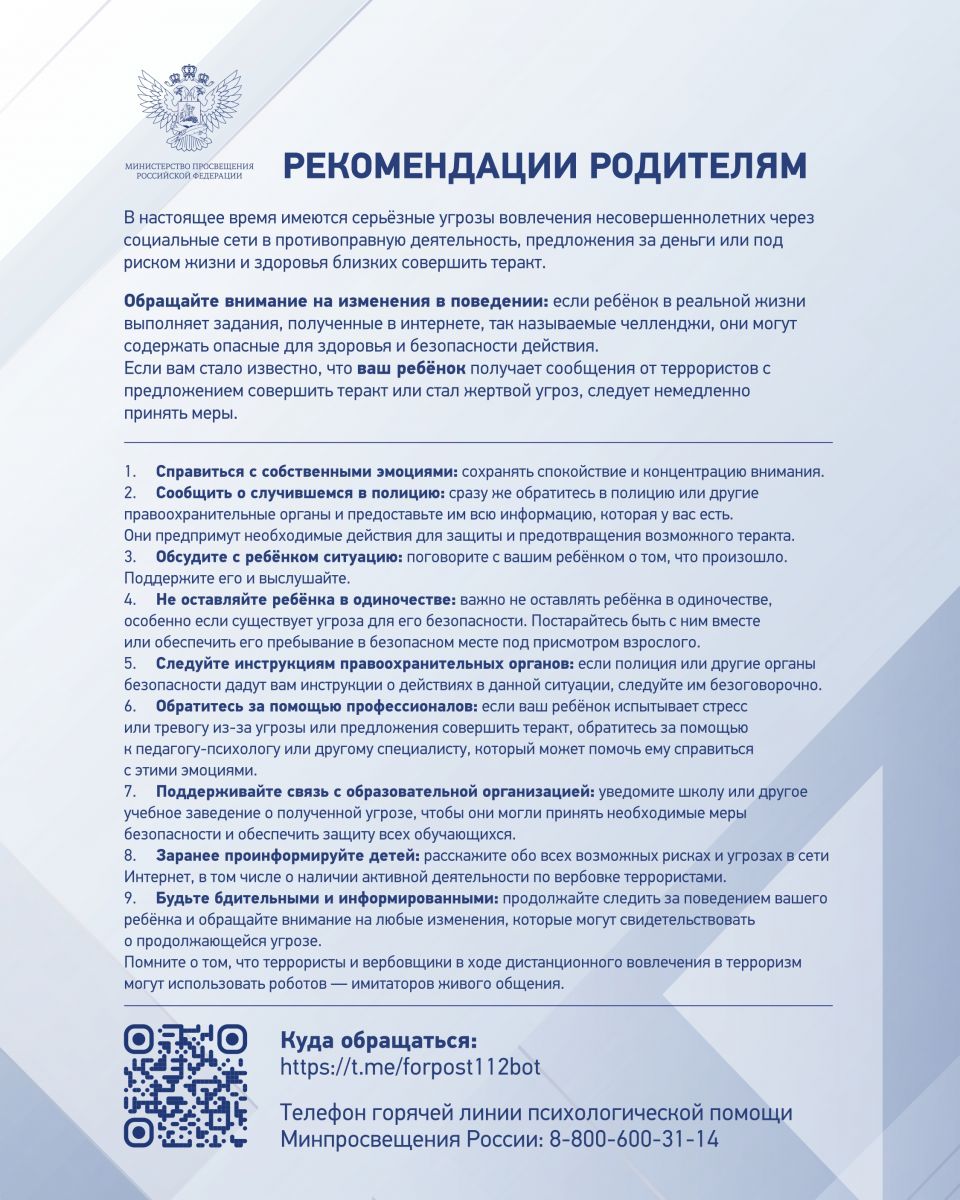 МИНИСТЕРСТВО ПРОСВЕЩЕНИЯ РОССИЙСКОЙ ФЕДЕРАЦИИ

РЕКОМЕНДАЦИИ РОДИТЕЛЯМ

В настоящее время имеются серьёзные угрозы вовлечения несовершеннолетних через социальные сети в противоправную деятельность, предложения за деньги или под риском жизни и здоровья близких совершить теракт.

Обращайте внимание на изменения в поведении: если ребёнок в реальной жизни выполняет задания, полученные в интернете, так называемые челленджи, они могут содержать опасные для здоровья и безопасности действия.
Если вам стало известно, что ваш ребёнок получает сообщения от террористов с предложением совершить теракт или стал жертвой угроз, следует немедленно принять меры.

1. Справиться с собственными эмоциями: сохранять спокойствие и концентрацию внимания.
2. Сообщить о случившемся в полицию: сразу же обратитесь в полицию или другие правоохранительные органы и предоставьте им всю информацию, которая у вас есть. Они предпримут необходимые действия для защиты и предотвращения возможного теракта.
3. Обсудите с ребёнком ситуацию: поговорите с вашим ребёнком о том, что произошло. Поддержите его и выслушайте.
4. Не оставляйте ребёнка в одиночестве: важно не оставлять ребёнка в одиночестве, особенно если существует угроза для его безопасности. Постарайтесь быть с ним вместе или обеспечить его пребывание в безопасном месте под присмотром взрослого.
5. Следуйте инструкциям правоохранительных органов: если полиция или другие органы безопасности дадут вам инструкции о действиях в данной ситуации, следуйте им безоговорочно.
6. Обратитесь за помощью профессионалов: если ваш ребёнок испытывает стресс или тревогу из-за угрозы или предложения совершить теракт, обратитесь за помощью к педагогу-психологу или другому специалисту, который может помочь ему справиться с этими эмоциями.
7. Поддерживайте связь с образовательной организацией: уведомите школу или другое учебное заведение о полученной угрозе, чтобы они могли принять необходимые меры безопасности и обеспечить защиту всех обучающихся.
8. Заранее проинформируйте детей: расскажите обо всех возможных рисках и угрозах в сети Интернет, в том числе о наличии активной деятельности по вербовке террористами.
9. Будьте бдительными и информированными: продолжайте следить за поведением вашего ребёнка и обращайте внимание на любые изменения, которые могут свидетельствовать о продолжающейся угрозе.
Помните о том, что террористы и вербовщики в ходе дистанционного вовлечения в терроризм могут использовать роботов — имитаторов живого общения.

Куда обращаться:
https://t.me/forpost112bot

Телефон горячей линии психологической помощи Минпросвещения России: 8-800-600-31-14